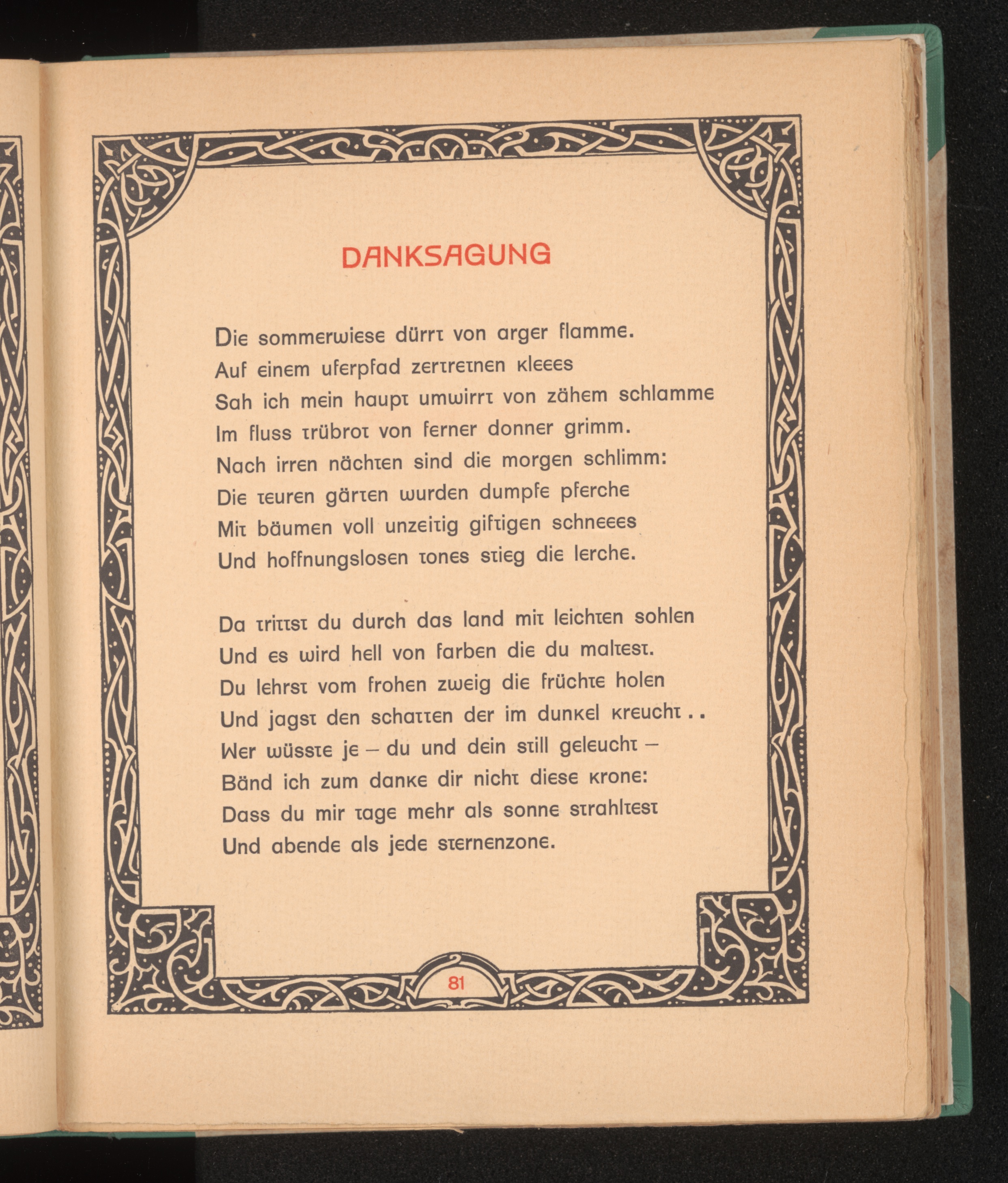 DANKSAGUNG

Die sommerwiese dürrt von arger flamme.
Auf einem uferpfad zertretnen kleees
Sah ich mein haupt umwirrt von zähem schlamme
Im fluss trübrot von ferner donner grimm.
Nach irren nächten sind die morgen schlimm:
Die teuren gärten wurden dumpfe pferche
Mit bäumen voll unzeitig giftigen schneees
Und hoffnungslosen tones stieg die lerche.

Da trittst du durch das land mit leichten sohlen
Und es wird hell von farben die du maltest.
Du lehrst vom frohen zweig die früchte holen
Und jagst den schatten der im dunkel kreucht . .
Wer wüsste je – du und dein still geleucht –
Bänd ich zum danke dir nicht diese krone:
Dass du mir tage mehr als sonne strahltest
Und abende als jede sternenzone.

81